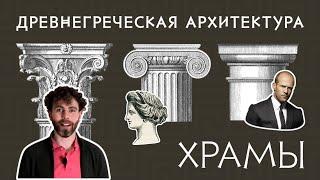 ДРЕВНЕГРЕЧЕСКАЯ АРХИТЕКТУРА

ХРАМЫ